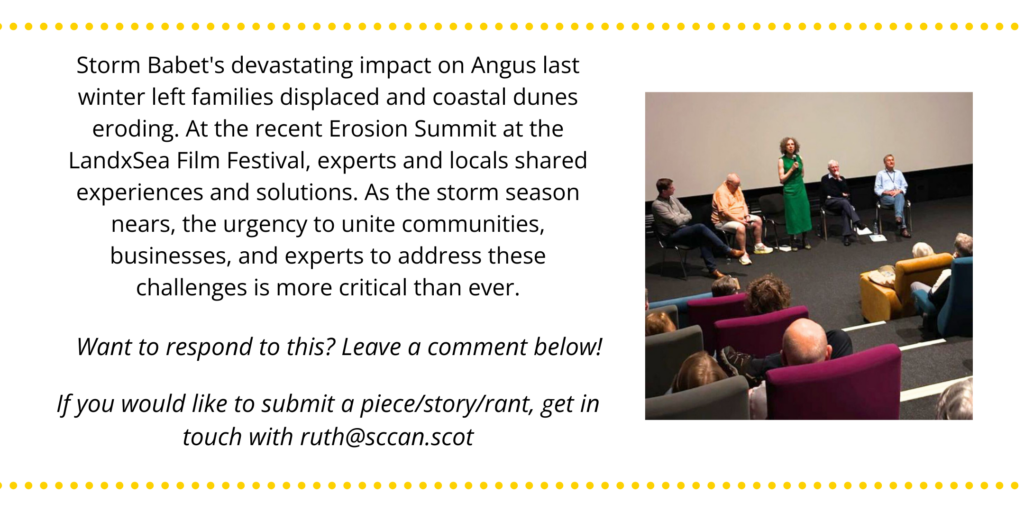 Storm Babet's devastating impact on Angus last winter left families displaced and coastal dunes eroding. At the recent Erosion Summit at the LandxSea Film Festival, experts and locals shared experiences and solutions. As the storm season nears, the urgency to unite communities, businesses, and experts to address these challenges is more critical than ever.

Want to respond to this? Leave a comment below!

If you would like to submit a piece/story/rant, get in touch with ruth@sccan.scot